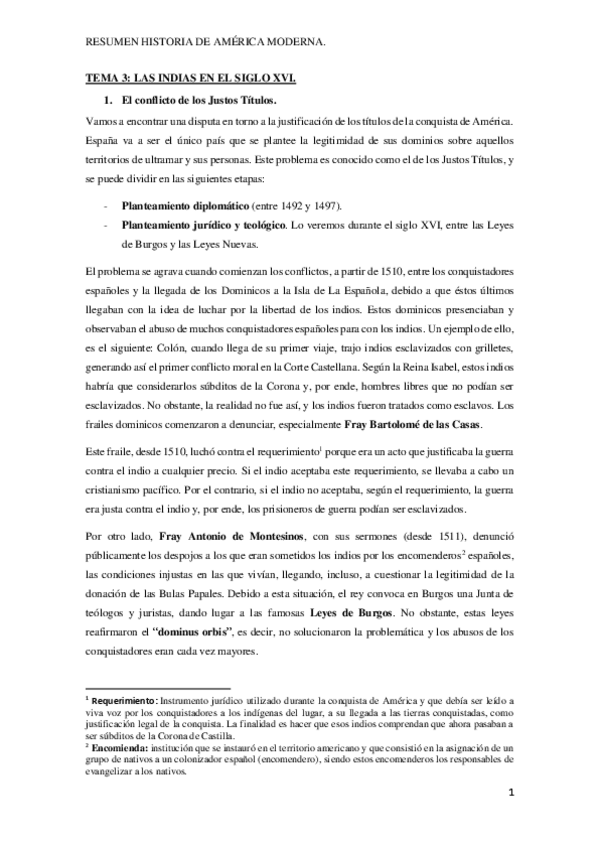 RESUMEN HISTORIA DE AMÉRICA MODERNA.

TEMA 3: LAS INDIAS EN EL SIGLO XVI.

1. El conflicto de los Justos Títulos.

Vamos a encontrar una disputa en torno a la justificación de los títulos de la conquista de América. España va a ser el único país que se plantee la legitimidad de sus dominios sobre aquellos territorios de ultramar y sus personas. Este problema es conocido como el de los Justos Títulos, y se puede dividir en las siguientes etapas:

- Planteamiento diplomático (entre 1492 y 1497).
- Planteamiento jurídico y teológico. Lo veremos durante el siglo XVI, entre las Leyes de Burgos y las Leyes Nuevas.

El problema se agrava cuando comienzan los conflictos, a partir de 1510, entre los conquistadores españoles y la llegada de los Dominicos a la Isla de La Española, debido a que éstos últimos llegaban con la idea de luchar por la libertad de los indios. Estos dominicos presenciaban y observaban el abuso de muchos conquistadores españoles para con los indios. Un ejemplo de ello, es el siguiente: Colón, cuando llega de su primer viaje, trajo indios esclavizados con grilletes, generando así el primer conflicto moral en la Corte Castellana. Según la Reina Isabel, estos indios habría que considerarlos súbditos de la Corona y, por ende, hombres libres que no podían ser esclavizados. No obstante, la realidad no fue así, y los indios fueron tratados como esclavos. Los frailes dominicos comenzaron a denunciar, especialmente Fray Bartolomé de las Casas.

Este fraile, desde 1510, luchó contra el requerimiento$^1$ porque era un acto que justificaba la guerra contra el indio a cualquier precio. Si el indio aceptaba este requerimiento, se llevaba a cabo un cristianismo pacífico. Por el contrario, si el indio no aceptaba, según el requerimiento, la guerra era justa contra el indio y, por ende, los prisioneros de guerra podían ser esclavizados.

Por otro lado, Fray Antonio de Montesinos, con sus sermones (desde 1511), denunció públicamente los despojos a los que eran sometidos los indios por los encomenderos$^2$ españoles, las condiciones injustas en las que vivían, llegando, incluso, a cuestionar la legitimidad de la donación de las Bulas Papales. Debido a esta situación, el rey convoca en Burgos una Junta de teólogos y juristas, dando lugar a las famosas Leyes de Burgos. No obstante, estas leyes reafirmaron el "dominus orbis", es decir, no solucionaron la problemática y los abusos de los conquistadores eran cada vez mayores.

$^1$ Requerimiento: Instrumento jurídico utilizado durante la conquista de América y que debía ser leído a viva voz por los conquistadores a los indígenas del lugar, a su llegada a las tierras conquistadas, como justificación legal de la conquista. La finalidad es hacer que esos indios comprendan que ahora pasaban a ser súbditos de la Corona de Castilla.
$^2$ Encomienda: institución que se instauró en el territorio americano y que consistió en la asignación de un grupo de nativos a un colonizador español (encomendero), siendo estos encomenderos los responsables de evangelizar a los nativos.

1